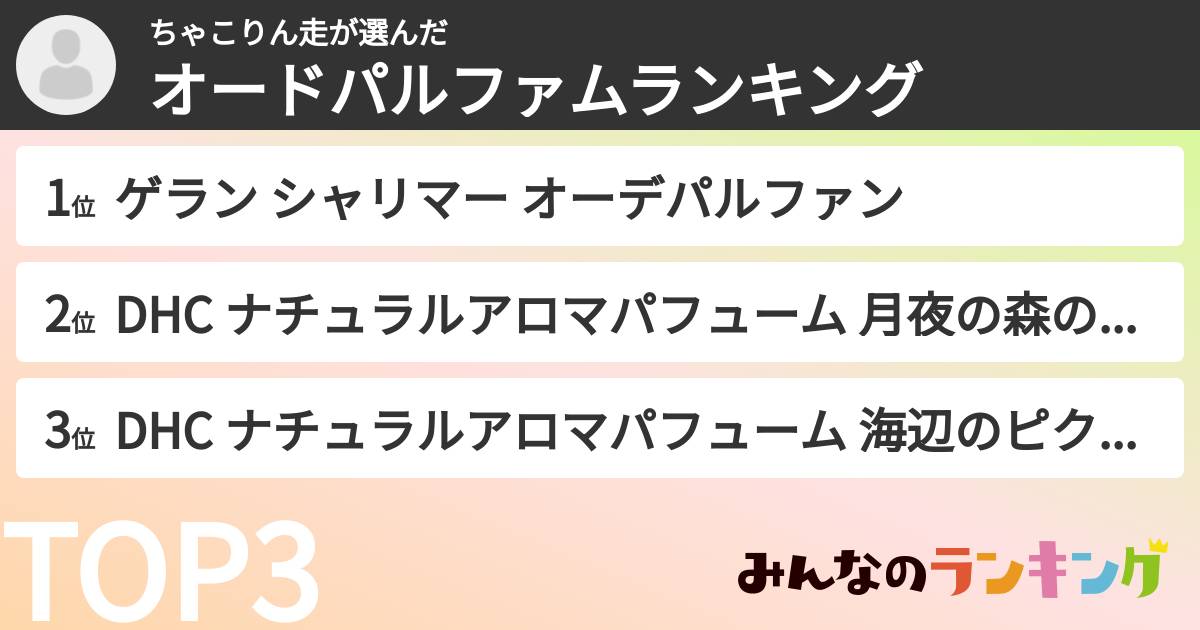 ちゃこりん走が選んだ
オードパルファムランキング

1位 ゲラン シャリマー オーデパルファン

2位 DHC ナチュラルアロマパフューム 月夜の森の...

3位 DHC ナチュラルアロマパフューム 海辺のピク...

TOP3

みんなのランキング